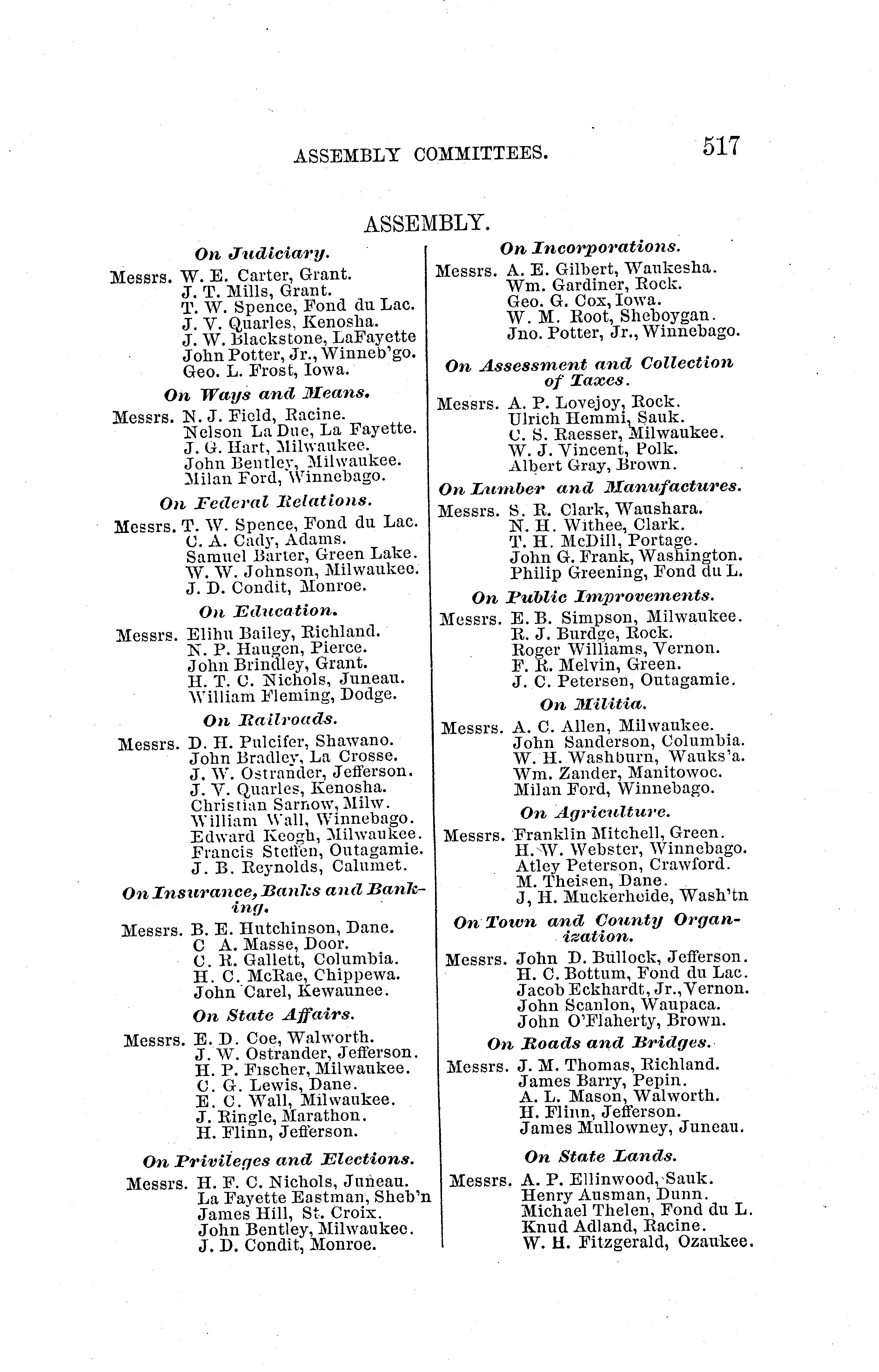 ASSEMBLY COMMITTEES. 517

ASSEMBLY.

On Judiciary.

Messrs. W. E. Carter, Grant.
J. T. Mills, Grant.
T. W. Spence, Fond du Lac.
J. V. Quarles, Kenosha.
J. W. Blackstone, LaFayette
John Potter, Jr., Winneb'go.
Geo. L. Frost, Iowa.

On Ways and Means.

Messrs. N. J. Field, Racine.
Nelson La Due, La Fayette.
J. G. Hart, Milwaukee.
John Bentley, Milwaukee.
Milan Ford, Winnebago.

On Federal Relations.

Messrs. T. W. Spence, Fond du Lac.
C. A. Cady, Adams.
Samuel Barter, Green Lake.
W. W. Johnson, Milwaukee.
J. D. Condit, Monroe.

On Education.

Messrs. Elihu Bailey, Richland.
N. P. Haugen, Pierce.
John Brindley, Grant.
H. T. C. Nichols, Juneau.
William Fleming, Dodge.

On Railroads.

Messrs. D. H. Pulcifer, Shawano.
John Bradley, La Crosse.
J. W. Ostrander, Jefferson.
J. V. Quarles, Kenosha.
Christian Sarnow, Milw.
William Wall, Winnebago.
Edward Keogh, Milwaukee.
Francis Steffen, Outagamie.
J. B. Reynolds, Calumet.

On Insurance, Banks and Banking.

Messrs. B. E. Hutchinson, Dane.
C A. Masse, Door.
C. R. Gallett, Columbia.
H. C. McRae, Chippewa.
John Carel, Kewaunee.

On State Affairs.

Messrs. E. D. Coe, Walworth.
J. W. Ostrander, Jefferson.
H. P. Fischer, Milwaukee.
C. G. Lewis, Dane.
E. C. Wall, Milwaukee.
J. Ringle, Marathon.
H. Flinn, Jefferson.

On Privileges and Elections.

Messrs. H. F. C. Nichols, Juneau.
La Fayette Eastman, Sheb'n
James Hill, St. Croix.
John Bentley, Milwaukee.
J. D. Condit, Monroe.

On Incorporations.

Messrs. A. E. Gilbert, Waukesha.
Wm. Gardiner, Rock.
Geo. G. Cox, Iowa.
W. M. Root, Sheboygan.
Jno. Potter, Jr., Winnebago.

On Assessment and Collection of Taxes.

Messrs. A. P. Lovejoy, Rock.
Ulrich Hemmi, Sauk.
C. S. Raesser, Milwaukee.
W. J. Vincent, Polk.
Albert Gray, Brown.

On Lumber and Manufactures.

Messrs. S. R. Clark, Waushara.
N. H. Withee, Clark.
T. H. McDill, Portage.
John G. Frank, Washington.
Philip Greening, Fond du L.

On Public Improvements.

Messrs. E. B. Simpson, Milwaukee.
R. J. Burdge, Rock.
Roger Williams, Vernon.
F. R. Melvin, Green.
J. C. Petersen, Outagamie.

On Militia.

Messrs. A. C. Allen, Milwaukee.
John Sanderson, Columbia.
W. H. Washburn, Wauks'a.
Wm. Zander, Manitowoc.
Milan Ford, Winnebago.

On Agriculture.

Messrs. Franklin Mitchell, Green.
H. W. Webster, Winnebago.
Atley Peterson, Crawford.
M. Theisen, Dane.
J, H. Muckerheide, Wash'tn

On Town and County Organization.

Messrs. John D. Bullock, Jefferson.
H. C. Bottum, Fond du Lac.
Jacob Eckhardt, Jr., Vernon.
John Scanlon, Waupaca.
John O'Flaherty, Brown.

On Roads and Bridges.

Messrs. J. M. Thomas, Richland.
James Barry, Pepin.
A. L. Mason, Walworth.
H. Flinn, Jefferson.
James Mullowney, Juneau.

On State Lands.

Messrs. A. P. Ellinwood, Sauk.
Henry Ausman, Dunn.
Michael Thelen, Fond du L.
Knud Adland, Racine.
W. H. Fitzgerald, Ozaukee.